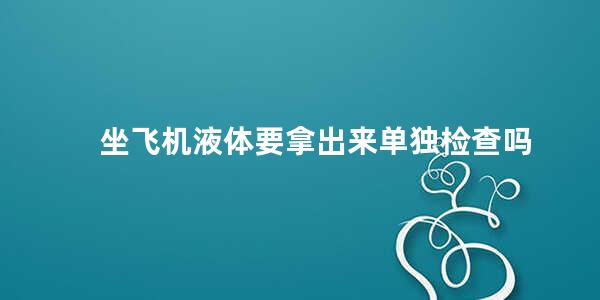 坐飞机液体要拿出来单独检查吗